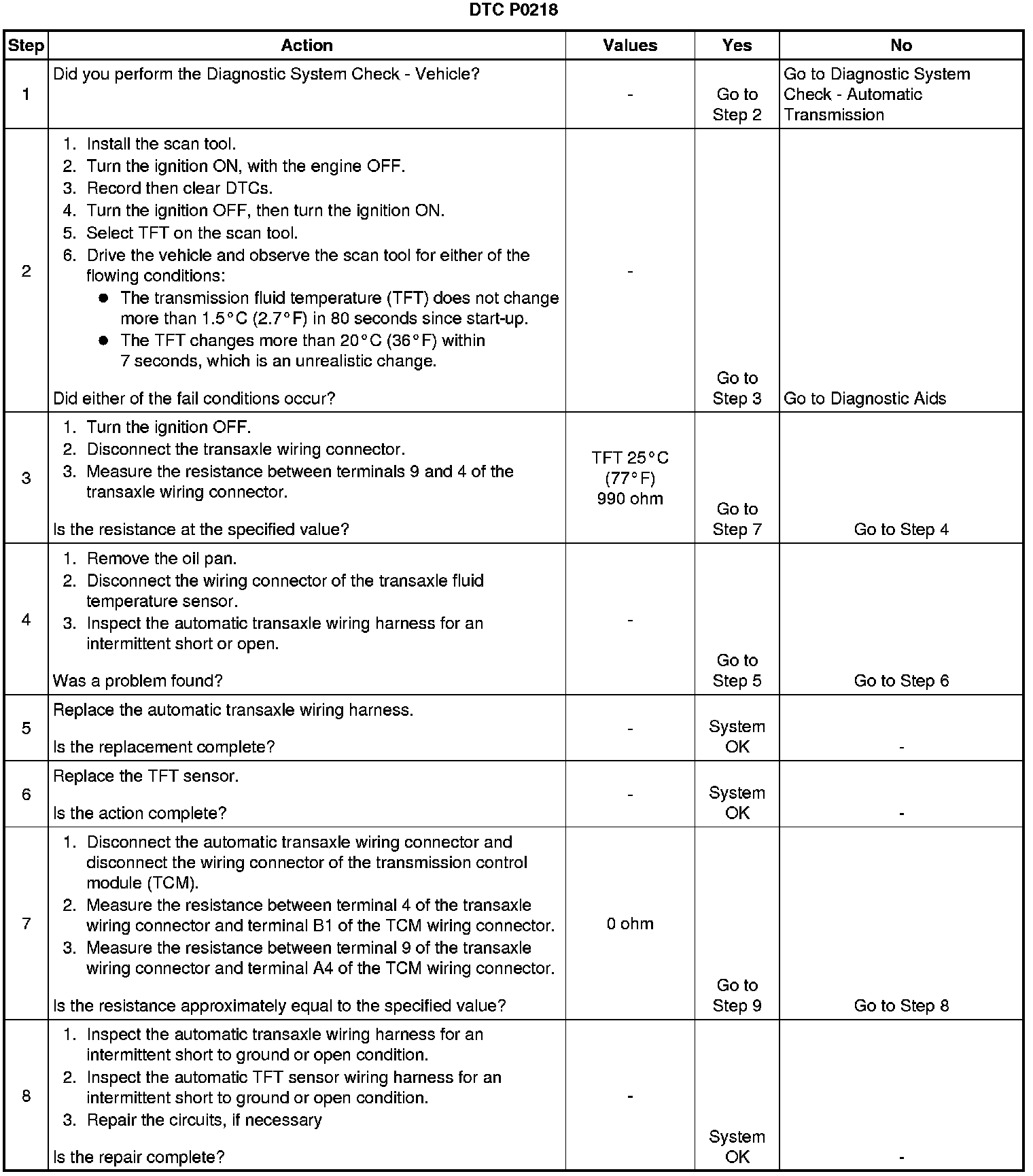 DTC P0218

| Step | Action | Values | Yes | No |
|---|---|---|---|---|
| 1 | Did you perform the Diagnostic System Check - Vehicle? | - | Go to Step 2 | Go to Diagnostic System Check - Automatic Transmission |
| 2 | 1. Install the scan tool. 2. Turn the ignition ON, with the engine OFF. 3. Record then clear DTCs. 4. Turn the ignition OFF, then turn the ignition ON. 5. Select TFT on the scan tool. 6. Drive the vehicle and observe the scan tool for either of the flowing conditions: ● The transmission fluid temperature (TFT) does not change more than 1.5°C (2.7°F) in 80 seconds since start-up. ● The TFT changes more than 20°C (36°F) within 7 seconds, which is an unrealistic change. Did either of the fail conditions occur? | - | Go to Step 3 | Go to Diagnostic Aids |
| 3 | 1. Turn the ignition OFF. 2. Disconnect the transaxle wiring connector. 3. Measure the resistance between terminals 9 and 4 of the transaxle wiring connector. Is the resistance at the specified value? | TFT 25°C (77°F) 990 ohm | Go to Step 7 | Go to Step 4 |
| 4 | 1. Remove the oil pan. 2. Disconnect the wiring connector of the transaxle fluid temperature sensor. 3. Inspect the automatic transaxle wiring harness for an intermittent short or open. Was a problem found? | - | Go to Step 5 | Go to Step 6 |
| 5 | Replace the automatic transaxle wiring harness. Is the replacement complete? | - | System OK | - |
| 6 | Replace the TFT sensor. Is the action complete? | - | System OK | - |
| 7 | 1. Disconnect the automatic transaxle wiring connector and disconnect the wiring connector of the transmission control module (TCM). 2. Measure the resistance between terminal 4 of the transaxle wiring connector and terminal B1 of the TCM wiring connector. 3. Measure the resistance between terminal 9 of the transaxle wiring connector and terminal A4 of the TCM wiring connector. Is the resistance approximately equal to the specified value? | 0 ohm | Go to Step 9 | Go to Step 8 |
| 8 | 1. Inspect the automatic transaxle wiring harness for an intermittent short to ground or open condition. 2. Inspect the automatic TFT sensor wiring harness for an intermittent short to ground or open condition. 3. Repair the circuits, if necessary Is the repair complete? | - | System OK | - |